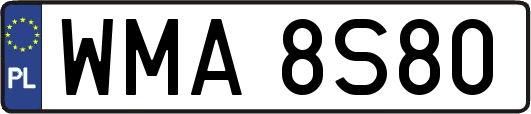 PL
WMA 8S80